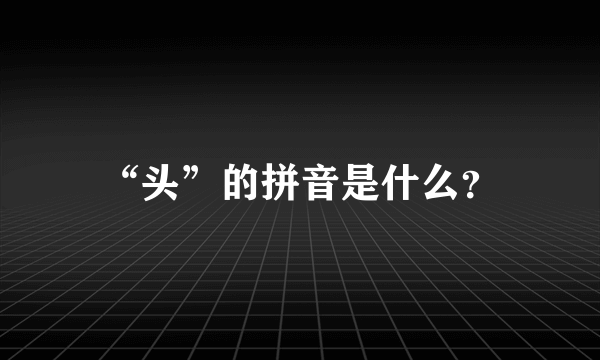 “头”的拼音是什么?